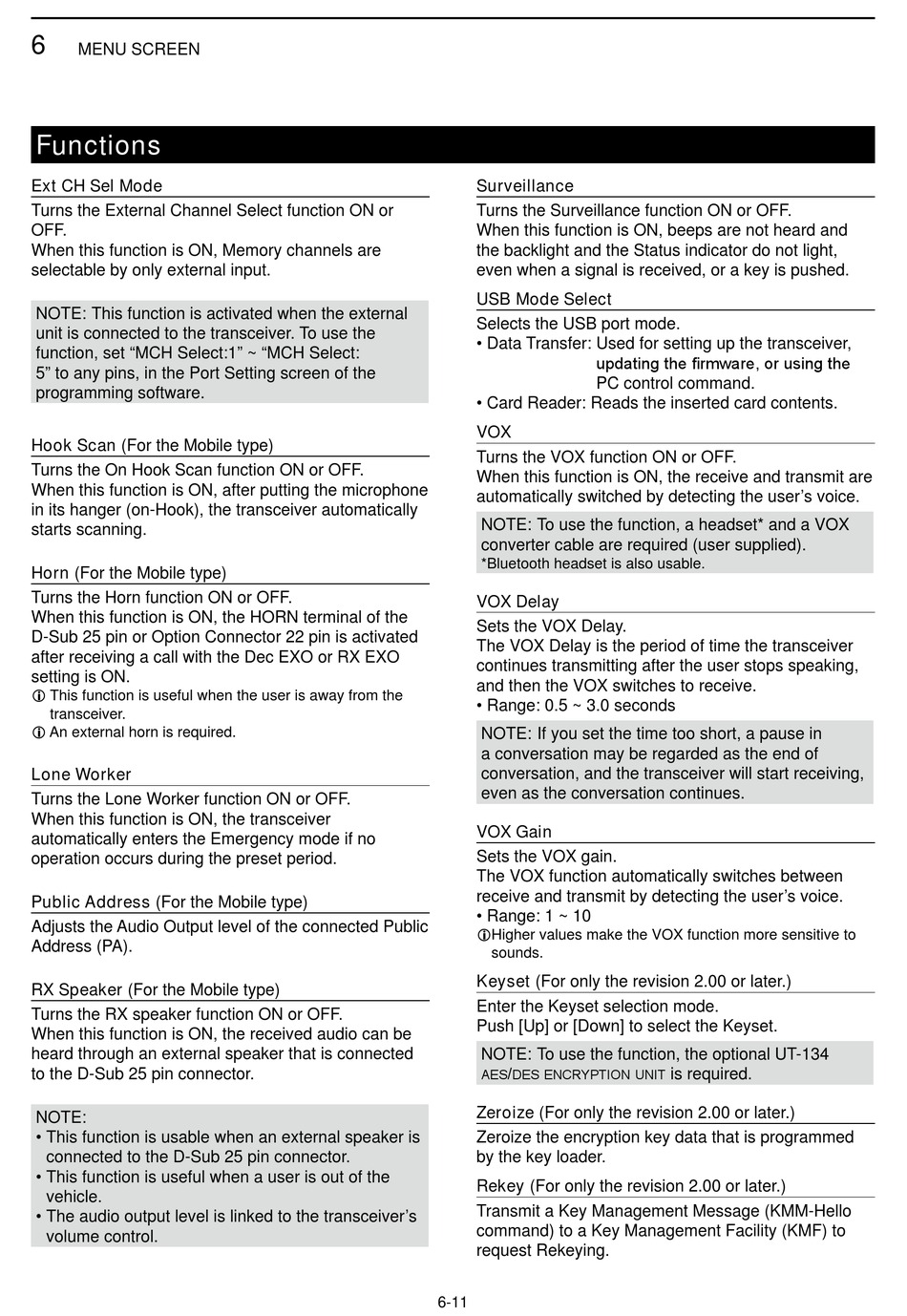 6 MENU SCREEN

Functions

Ext CH Sel Mode
Turns the External Channel Select function ON or OFF.
When this function is ON, Memory channels are selectable by only external input.

NOTE: This function is activated when the external unit is connected to the transceiver. To use the function, set “MCH Select:1” ~ “MCH Select: 5” to any pins, in the Port Setting screen of the programming software.

Hook Scan (For the Mobile type)
Turns the On Hook Scan function ON or OFF.
When this function is ON, after putting the microphone in its hanger (on-Hook), the transceiver automatically starts scanning.

Horn (For the Mobile type)
Turns the Horn function ON or OFF.
When this function is ON, the HORN terminal of the D-Sub 25 pin or Option Connector 22 pin is activated after receiving a call with the Dec EXO or RX EXO setting is ON.
ⓘ This function is useful when the user is away from the transceiver.
ⓘ An external horn is required.

Lone Worker
Turns the Lone Worker function ON or OFF.
When this function is ON, the transceiver automatically enters the Emergency mode if no operation occurs during the preset period.

Public Address (For the Mobile type)
Adjusts the Audio Output level of the connected Public Address (PA).

RX Speaker (For the Mobile type)
Turns the RX speaker function ON or OFF.
When this function is ON, the received audio can be heard through an external speaker that is connected to the D-Sub 25 pin connector.

NOTE:
• This function is usable when an external speaker is connected to the D-Sub 25 pin connector.
• This function is useful when a user is out of the vehicle.
• The audio output level is linked to the transceiver’s volume control.

Surveillance
Turns the Surveillance function ON or OFF.
When this function is ON, beeps are not heard and the backlight and the Status indicator do not light, even when a signal is received, or a key is pushed.

USB Mode Select
Selects the USB port mode.
• Data Transfer: Used for setting up the transceiver, updating the firmware, or using the PC control command.
• Card Reader: Reads the inserted card contents.

VOX
Turns the VOX function ON or OFF.
When this function is ON, the receive and transmit are automatically switched by detecting the user’s voice.

NOTE: To use the function, a headset* and a VOX converter cable are required (user supplied).
*Bluetooth headset is also usable.

VOX Delay
Sets the VOX Delay.
The VOX Delay is the period of time the transceiver continues transmitting after the user stops speaking, and then the VOX switches to receive.
• Range: 0.5 ~ 3.0 seconds

NOTE: If you set the time too short, a pause in a conversation may be regarded as the end of conversation, and the transceiver will start receiving, even as the conversation continues.

VOX Gain
Sets the VOX gain.
The VOX function automatically switches between receive and transmit by detecting the user’s voice.
• Range: 1 ~ 10
ⓘHigher values make the VOX function more sensitive to sounds.

Keyset (For only the revision 2.00 or later.)
Enter the Keyset selection mode.
Push [Up] or [Down] to select the Keyset.

NOTE: To use the function, the optional UT-134 AES/DES ENCRYPTION UNIT is required.

Zeroize (For only the revision 2.00 or later.)
Zeroize the encryption key data that is programmed by the key loader.

Rekey (For only the revision 2.00 or later.)
Transmit a Key Management Message (KMM-Hello command) to a Key Management Facility (KMF) to request Rekeying.

6-11